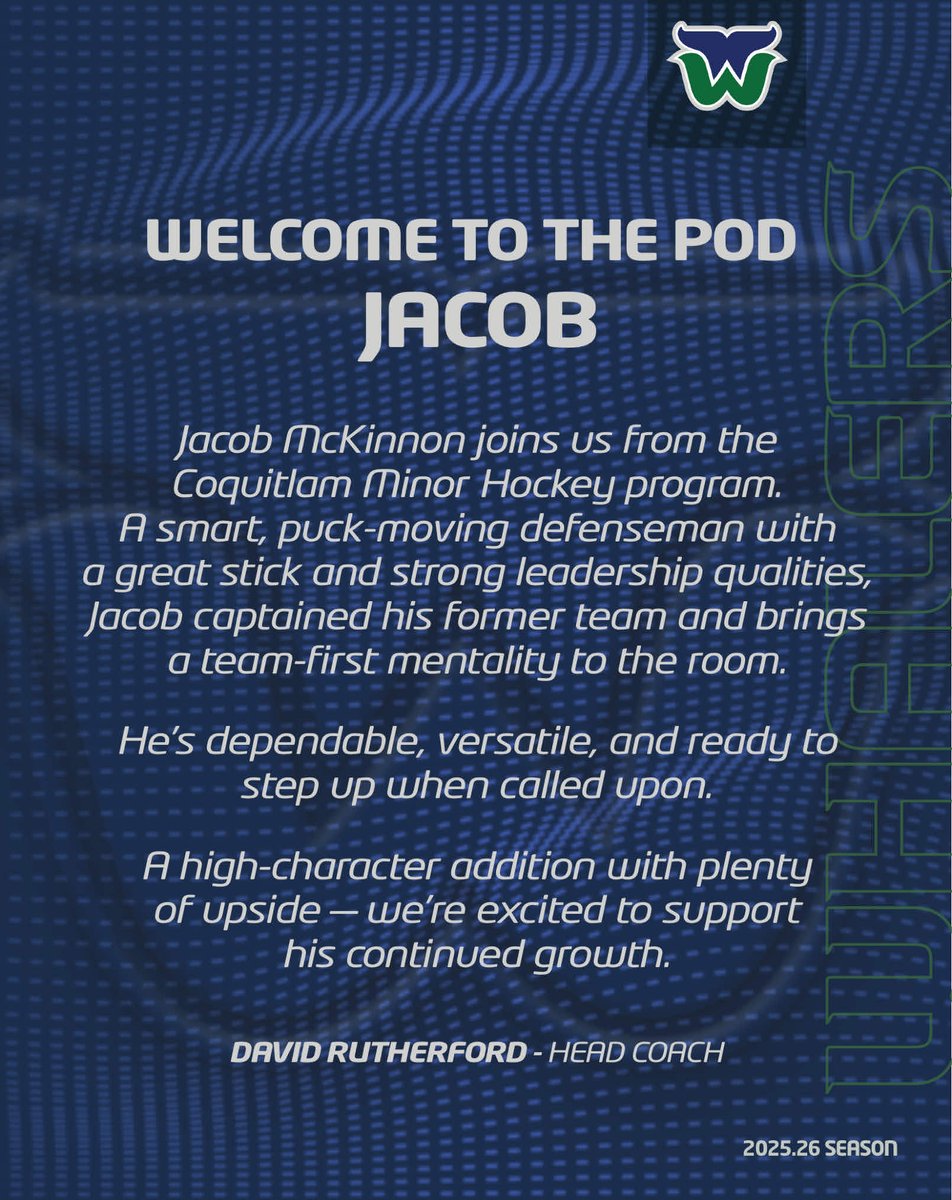 W

WELCOME TO THE POD
JACOB

Jacob McKinnon joins us from the Coquitlam Minor Hockey program. A smart, puck-moving defenseman with a great stick and strong leadership qualities, Jacob captained his former team and brings a team-first mentality to the room.

He's dependable, versatile, and ready to step up when called upon.

A high-character addition with plenty of upside — we're excited to support his continued growth.

DAVID RUTHERFORD - HEAD COACH

WHALERS

2025.26 SEASON